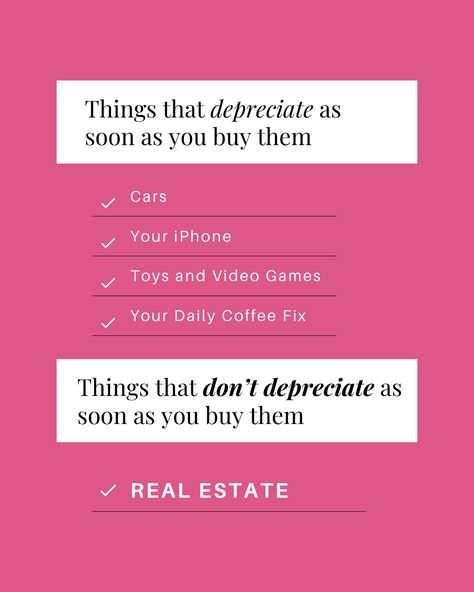 Things that depreciate as soon as you buy them

✓ Cars

✓ Your iPhone

✓ Toys and Video Games

✓ Your Daily Coffee Fix

Things that don't depreciate as soon as you buy them

✓ REAL ESTATE